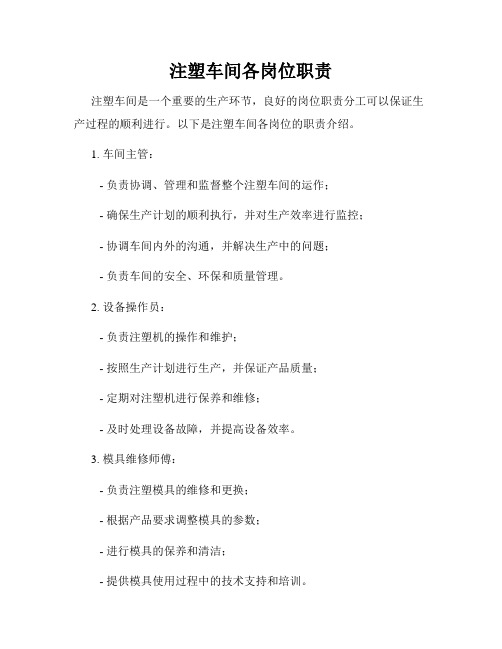 注塑车间各岗位职责

注塑车间是一个重要的生产环节，良好的岗位职责分工可以保证生产过程的顺利进行。以下是注塑车间各岗位的职责介绍。

1. 车间主管：

- 负责协调、管理和监督整个注塑车间的运作；

- 确保生产计划的顺利执行，并对生产效率进行监控；

- 协调车间内外的沟通，并解决生产中的问题；

- 负责车间的安全、环保和质量管理。

2. 设备操作员：

- 负责注塑机的操作和维护；

- 按照生产计划进行生产，并保证产品质量；

- 定期对注塑机进行保养和维修；

- 及时处理设备故障，并提高设备效率。

3. 模具维修师傅：

- 负责注塑模具的维修和更换；

- 根据产品要求调整模具的参数；

- 进行模具的保养和清洁；

- 提供模具使用过程中的技术支持和培训。